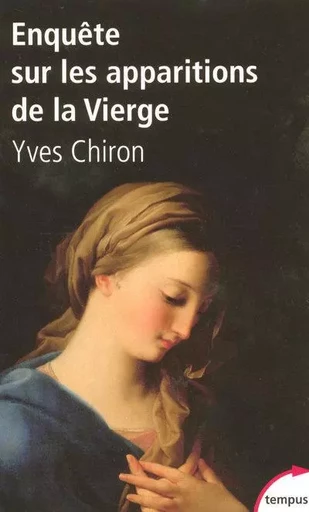 Enquête sur les apparitions de la Vierge

Yves Chiron

tempus